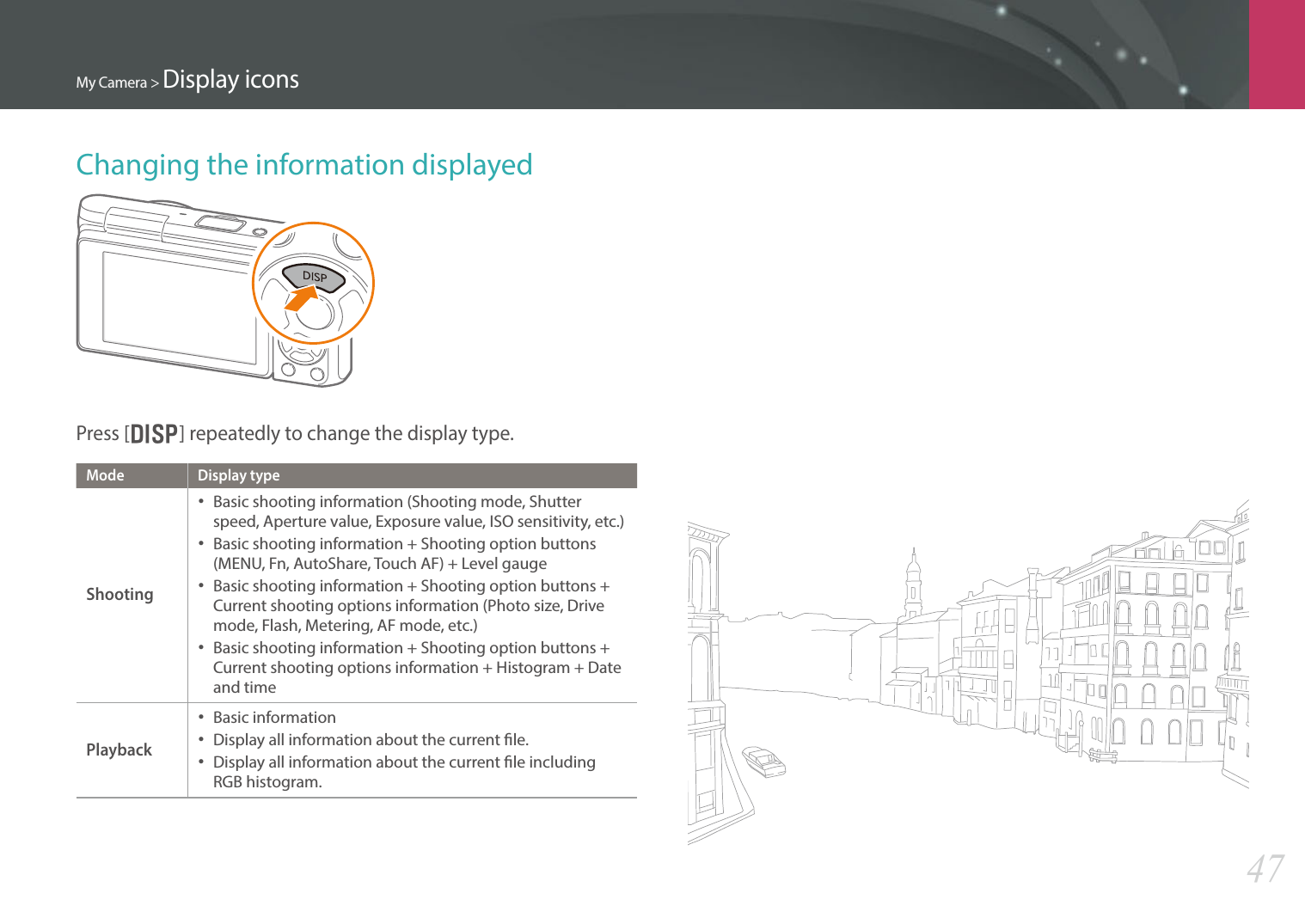 My Camera > Display icons

Changing the information displayed

DISP

Press [DISP] repeatedly to change the display type.

| Mode | Display type |
|---|---|
| Shooting | • Basic shooting information (Shooting mode, Shutter speed, Aperture value, Exposure value, ISO sensitivity, etc.) • Basic shooting information + Shooting option buttons (MENU, Fn, AutoShare, Touch AF) + Level gauge • Basic shooting information + Shooting option buttons + Current shooting options information (Photo size, Drive mode, Flash, Metering, AF mode, etc.) • Basic shooting information + Shooting option buttons + Current shooting options information + Histogram + Date and time |
| Playback | • Basic information • Display all information about the current file. • Display all information about the current file including RGB histogram. |

47